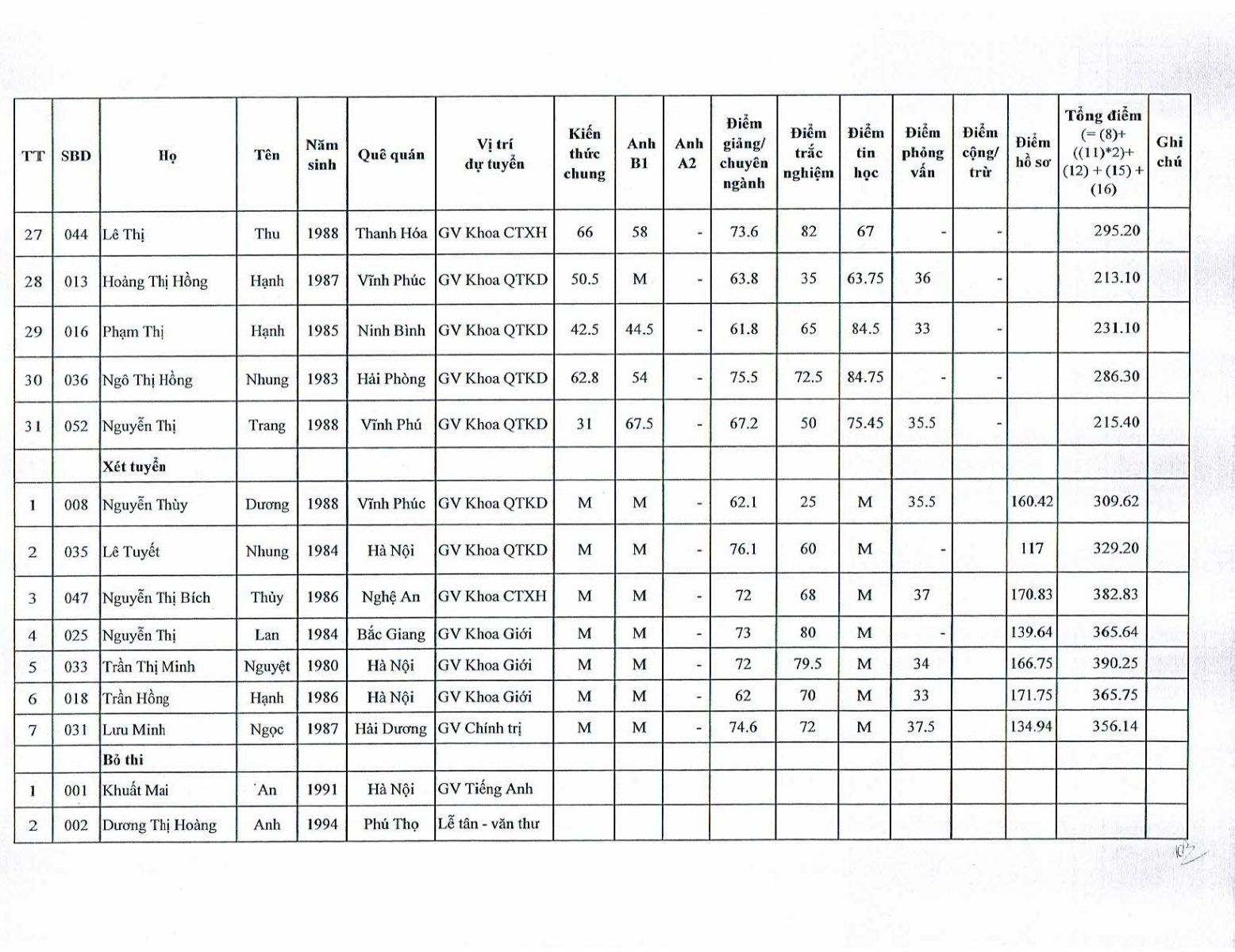 | TT | SBD | Họ | Tên | Năm sinh | Quê quán | Vị trí dự tuyển | Kiến thức chung | Anh B1 | Anh A2 | Điểm giảng/ chuyên ngành | Điểm trắc nghiệm | Điểm tin học | Điểm phỏng vấn | Điểm cộng/ trừ | Điểm hồ sơ | Tổng điểm (= (8)+ ((11)*2)+ (12) + (15) + (16) | Ghi chú |
|---|---|---|---|---|---|---|---|---|---|---|---|---|---|---|---|---|---|
| 27 | 044 | Lê Thị | Thu | 1988 | Thanh Hóa | GV Khoa CTXH | 66 | 58 | - | 73.6 | 82 | 67 | - | - | | 295.20 | |
| 28 | 013 | Hoàng Thị Hồng | Hạnh | 1987 | Vĩnh Phúc | GV Khoa QTKD | 50.5 | M | - | 63.8 | 35 | 63.75 | 36 | - | | 213.10 | |
| 29 | 016 | Phạm Thị | Hạnh | 1985 | Ninh Bình | GV Khoa QTKD | 42.5 | 44.5 | - | 61.8 | 65 | 84.5 | 33 | - | | 231.10 | |
| 30 | 036 | Ngô Thị Hồng | Nhung | 1983 | Hải Phòng | GV Khoa QTKD | 62.8 | 54 | - | 75.5 | 72.5 | 84.75 | - | - | | 286.30 | |
| 31 | 052 | Nguyễn Thị | Trang | 1988 | Vĩnh Phú | GV Khoa QTKD | 31 | 67.5 | - | 67.2 | 50 | 75.45 | 35.5 | - | | 215.40 | |
| | | Xét tuyển | | | | | | | | | | | | | | | |
| 1 | 008 | Nguyễn Thùy | Dương | 1988 | Vĩnh Phúc | GV Khoa QTKD | M | M | - | 62.1 | 25 | M | 35.5 | | 160.42 | 309.62 | |
| 2 | 035 | Lê Tuyết | Nhung | 1984 | Hà Nội | GV Khoa QTKD | M | M | - | 76.1 | 60 | M | - | | 117 | 329.20 | |
| 3 | 047 | Nguyễn Thị Bích | Thủy | 1986 | Nghệ An | GV Khoa CTXH | M | M | - | 72 | 68 | M | 37 | | 170.83 | 382.83 | |
| 4 | 025 | Nguyễn Thị | Lan | 1984 | Bắc Giang | GV Khoa Giới | M | M | - | 73 | 80 | M | - | | 139.64 | 365.64 | |
| 5 | 033 | Trần Thị Minh | Nguyệt | 1980 | Hà Nội | GV Khoa Giới | M | M | - | 72 | 79.5 | M | 34 | | 166.75 | 390.25 | |
| 6 | 018 | Trần Hồng | Hạnh | 1986 | Hà Nội | GV Khoa Giới | M | M | - | 62 | 70 | M | 33 | | 171.75 | 365.75 | |
| 7 | 031 | Lưu Minh | Ngọc | 1987 | Hải Dương | GV Chính trị | M | M | - | 74.6 | 72 | M | 37.5 | | 134.94 | 356.14 | |
| | | Bỏ thi | | | | | | | | | | | | | | | |
| 1 | 001 | Khuất Mai | An | 1991 | Hà Nội | GV Tiếng Anh | | | | | | | | | | | |
| 2 | 002 | Dương Thị Hoàng | Anh | 1994 | Phú Thọ | Lễ tân - văn thư | | | | | | | | | | | |